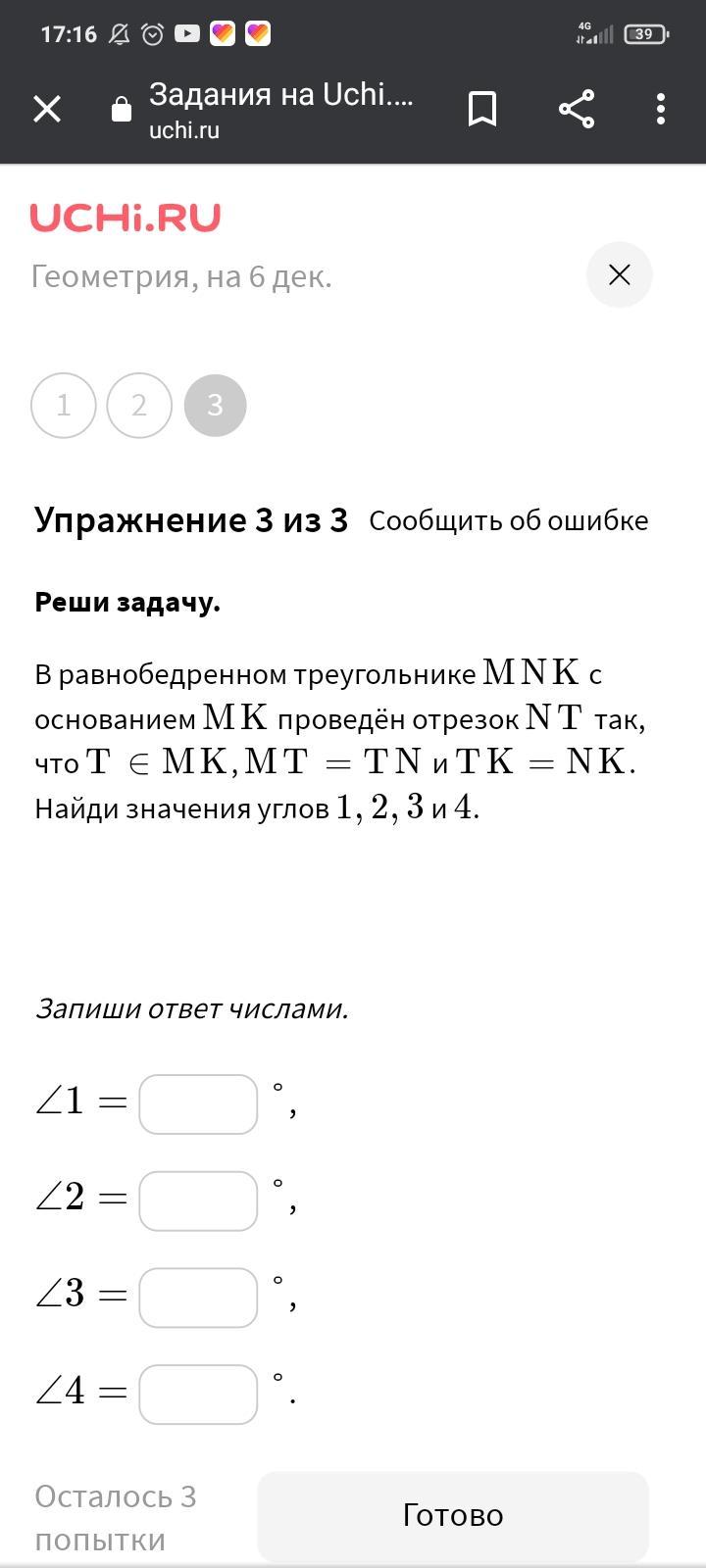 17:16 4G 39

Задания на Uchi....
uchi.ru

UCHi.RU

Геометрия, на 6 дек.

1 2 3

Упражнение 3 из 3 Сообщить об ошибке

Реши задачу.

В равнобедренном треугольнике $MNK$ с основанием $MK$ проведён отрезок $NT$ так, что $T \in MK, MT = TN$ и $TK = NK$. Найди значения углов $1, 2, 3$ и $4$.

Запиши ответ числами.

$\angle 1 =$ $^\circ$,

$\angle 2 =$ $^\circ$,

$\angle 3 =$ $^\circ$,

$\angle 4 =$ $^\circ$.

Осталось 3 попытки

Готово